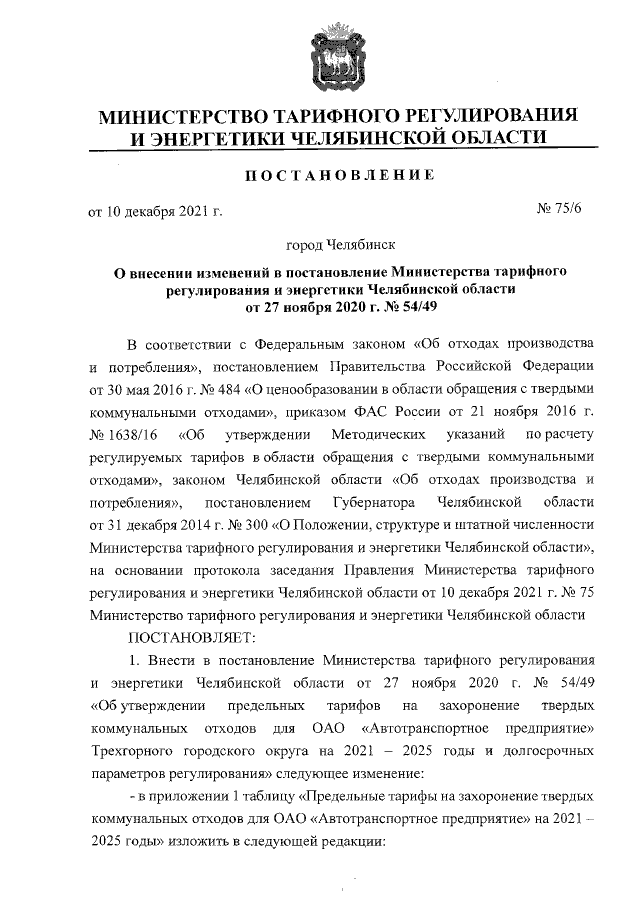 МИНИСТЕРСТВО ТАРИФНОГО РЕГУЛИРОВАНИЯ И ЭНЕРГЕТИКИ ЧЕЛЯБИНСКОЙ ОБЛАСТИ

ПОСТАНОВЛЕНИЕ

от 10 декабря 2021 г. № 75/6

город Челябинск

О внесении изменений в постановление Министерства тарифного регулирования и энергетики Челябинской области от 27 ноября 2020 г. № 54/49

В соответствии с Федеральным законом «Об отходах производства и потребления», постановлением Правительства Российской Федерации от 30 мая 2016 г. № 484 «О ценообразовании в области обращения с твердыми коммунальными отходами», приказом ФАС России от 21 ноября 2016 г. № 1638/16 «Об утверждении Методических указаний по расчету регулируемых тарифов в области обращения с твердыми коммунальными отходами», законом Челябинской области «Об отходах производства и потребления», постановлением Губернатора Челябинской области от 31 декабря 2014 г. № 300 «О Положении, структуре и штатной численности Министерства тарифного регулирования и энергетики Челябинской области», на основании протокола заседания Правления Министерства тарифного регулирования и энергетики Челябинской области от 10 декабря 2021 г. № 75 Министерство тарифного регулирования и энергетики Челябинской области

ПОСТАНОВЛЯЕТ:

1. Внести в постановление Министерства тарифного регулирования и энергетики Челябинской области от 27 ноября 2020 г. № 54/49 «Об утверждении предельных тарифов на захоронение твердых коммунальных отходов для ОАО «Автотранспортное предприятие» Трехгорного городского округа на 2021 – 2025 годы и долгосрочных параметров регулирования» следующее изменение:

- в приложении 1 таблицу «Предельные тарифы на захоронение твердых коммунальных отходов для ОАО «Автотранспортное предприятие» на 2021 – 2025 годы» изложить в следующей редакции: